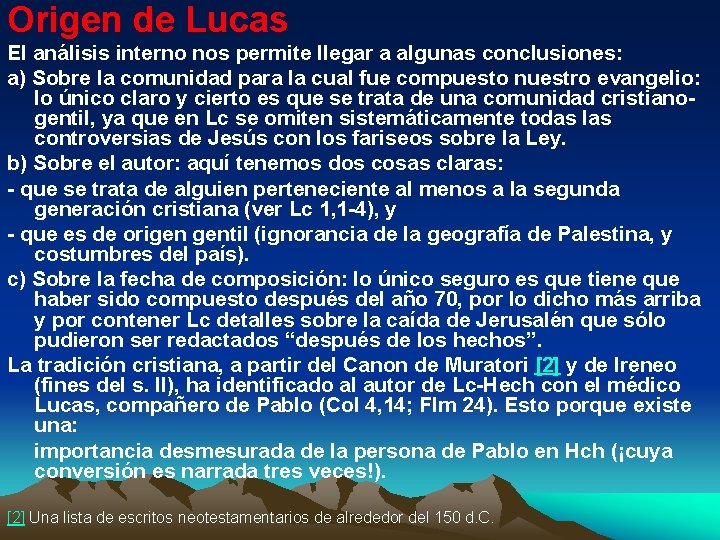 Origen de Lucas

El análisis interno nos permite llegar a algunas conclusiones:

a) Sobre la comunidad para la cual fue compuesto nuestro evangelio: lo único claro y cierto es que se trata de una comunidad cristiano-gentil, ya que en Lc se omiten sistemáticamente todas las controversias de Jesús con los fariseos sobre la Ley.

b) Sobre el autor: aquí tenemos dos cosas claras:

- que se trata de alguien perteneciente al menos a la segunda generación cristiana (ver Lc 1,1-4), y

- que es de origen gentil (ignorancia de la geografía de Palestina, y costumbres del país).

c) Sobre la fecha de composición: lo único seguro es que tiene que haber sido compuesto después del año 70, por lo dicho más arriba y por contener Lc detalles sobre la caída de Jerusalén que sólo pudieron ser redactados "después de los hechos".

La tradición cristiana, a partir del Canon de Muratori [2] y de Ireneo (fines del s. II), ha identificado al autor de Lc-Hech con el médico Lucas, compañero de Pablo (Col 4,14; Flm 24). Esto porque existe una:

importancia desmesurada de la persona de Pablo en Hch (¡cuya conversión es narrada tres veces!).

[2] Una lista de escritos neotestamentarios de alrededor del 150 d.C.